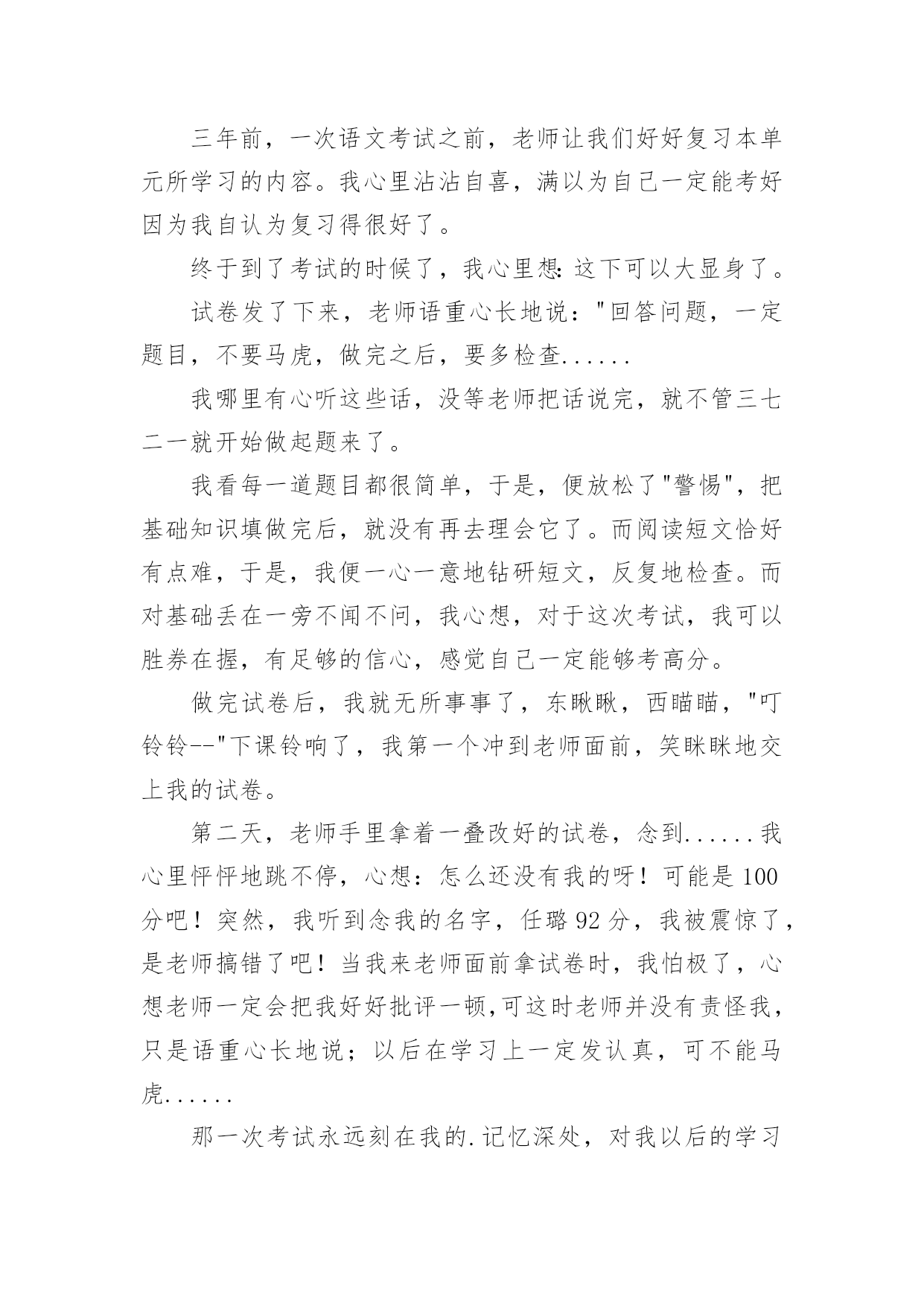 三年前，一次语文考试之前，老师让我们好好复习本单元所学习的内容。我心里沾沾自喜，满以为自己一定能考好因为我自认为复习得很好了。

终于到了考试的时候了，我心里想:这下可以大显身了。

试卷发了下来，老师语重心长地说："回答问题，一定题目，不要马虎，做完之后，要多检查......

我哪里有心听这些话，没等老师把话说完，就不管三七二一就开始做起题来了。

我看每一道题目都很简单，于是，便放松了"警惕"，把基础知识填做完后，就没有再去理会它了。而阅读短文恰好有点难，于是，我便一心一意地钻研短文，反复地检查。而对基础丢在一旁不闻不问，我心想，对于这次考试，我可以胜券在握，有足够的信心，感觉自己一定能够考高分。

做完试卷后，我就无所事事了，东瞅瞅，西瞄瞄，"叮铃铃--"下课铃响了，我第一个冲到老师面前，笑眯眯地交上我的试卷。

第二天，老师手里拿着一叠改好的试卷，念到......我心里怦怦地跳不停，心想：怎么还没有我的呀！可能是100分吧！突然，我听到念我的名字，任璐92分，我被震惊了，是老师搞错了吧！当我来老师面前拿试卷时，我怕极了，心想老师一定会把我好好批评一顿,可这时老师并没有责怪我，只是语重心长地说；以后在学习上一定发认真，可不能马虎......

那一次考试永远刻在我的.记忆深处，对我以后的学习